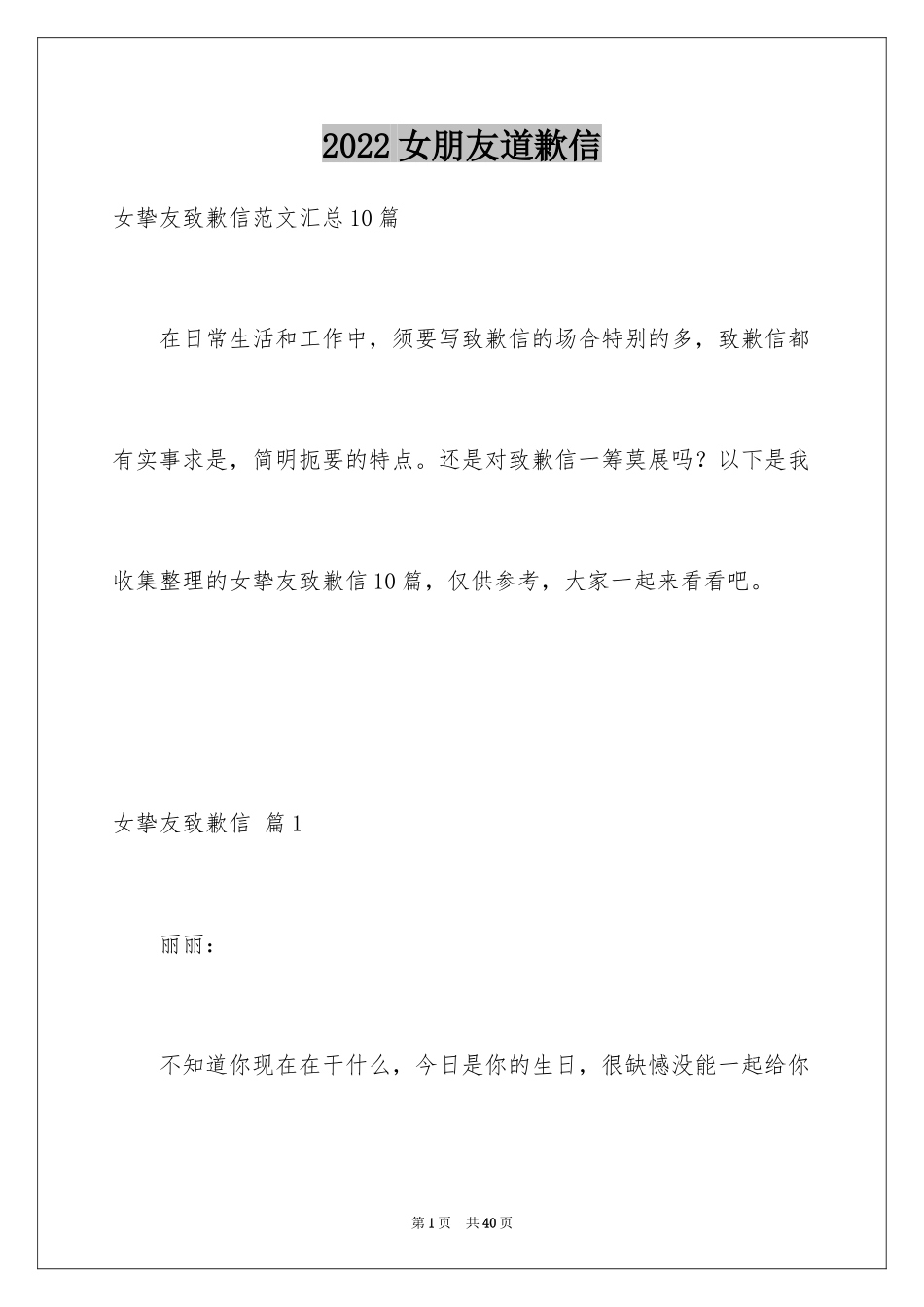 2022女朋友道歉信

女挚友致歉信范文汇总10篇

在日常生活和工作中，须要写致歉信的场合特别的多，致歉信都有实事求是，简明扼要的特点。还是对致歉信一筹莫展吗？以下是我收集整理的女挚友致歉信10篇，仅供参考，大家一起来看看吧。

女挚友致歉信 篇1

丽丽：

不知道你现在在干什么，今日是你的生日，很缺憾没能一起给你

第1页 共40页